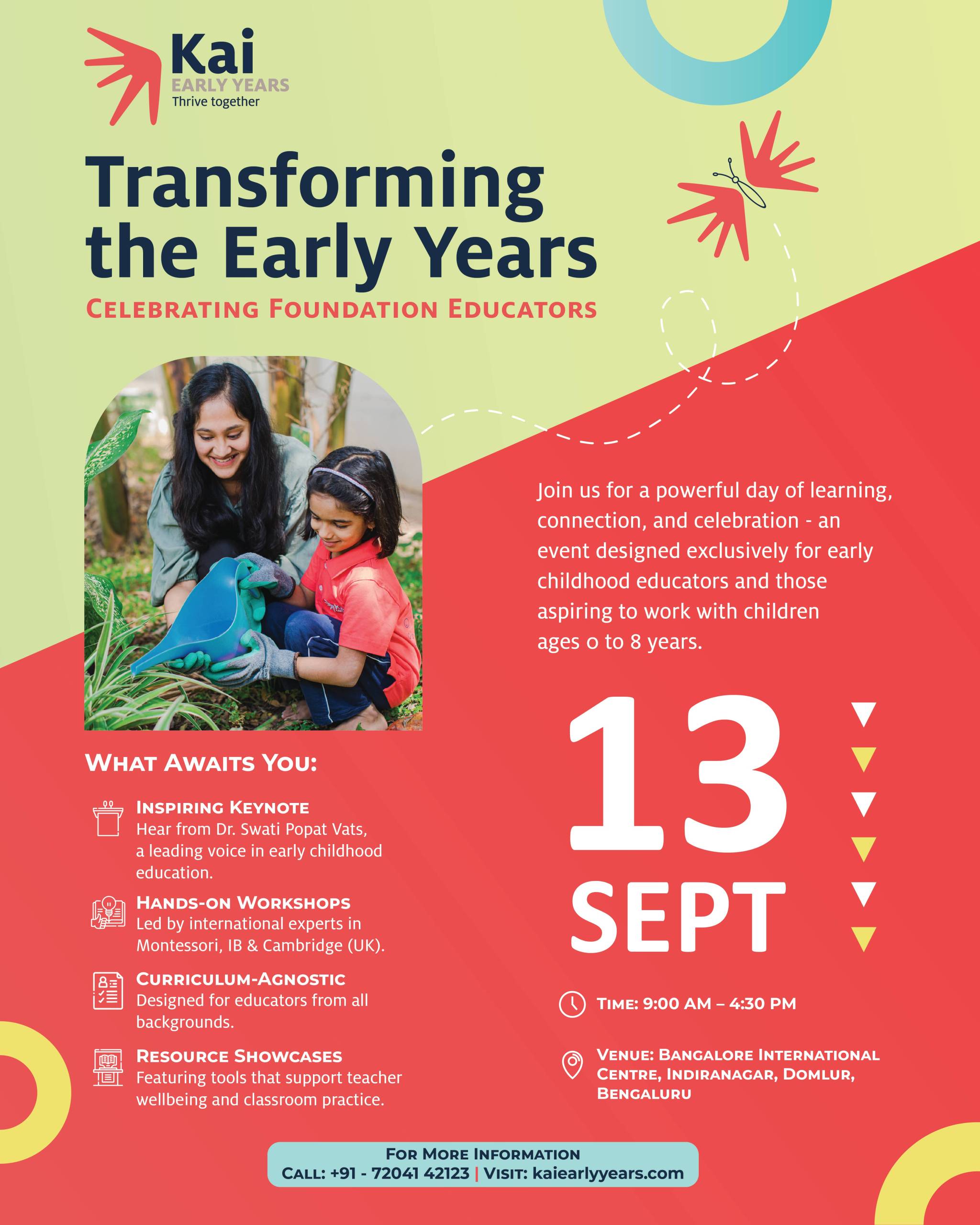 Kai
EARLY YEARS
Thrive together

Transforming the Early Years

CELEBRATING FOUNDATION EDUCATORS

Join us for a powerful day of learning, connection, and celebration - an event designed exclusively for early childhood educators and those aspiring to work with children ages 0 to 8 years.

WHAT AWAITS YOU:

INSPIRING KEYNOTE
Hear from Dr. Swati Popat Vats, a leading voice in early childhood education.

HANDS-ON WORKSHOPS
Led by international experts in Montessori, IB & Cambridge (UK).

CURRICULUM-AGNOSTIC
Designed for educators from all backgrounds.

RESOURCE SHOWCASES
Featuring tools that support teacher wellbeing and classroom practice.

13
SEPT

TIME: 9:00 AM – 4:30 PM

VENUE: BANGALORE INTERNATIONAL CENTRE, INDIRANAGAR, DOMLUR, BENGALURU

FOR MORE INFORMATION
CALL: +91 - 72041 42123 | VISIT: kaiearlyyears.com